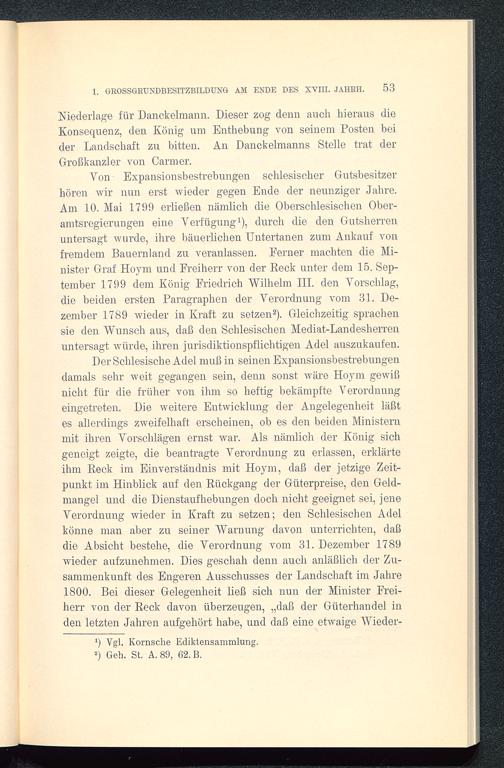 1. GROSSGRUNDBESITZBILDUNG AM ENDE DES XVIII. JAHRH. 53

Niederlage für Danckelmann. Dieser zog denn auch hieraus die Konsequenz, den König um Enthebung von seinem Posten bei der Landschaft zu bitten. An Danckelmanns Stelle trat der Großkanzler von Carmer.

Von Expansionsbestrebungen schlesischer Gutsbesitzer hören wir nun erst wieder gegen Ende der neunziger Jahre. Am 10. Mai 1799 erließen nämlich die Oberschlesischen Oberamtsregierungen eine Verfügung¹), durch die den Gutsherren untersagt wurde, ihre bäuerlichen Untertanen zum Ankauf von fremdem Bauernland zu veranlassen. Ferner machten die Minister Graf Hoym und Freiherr von der Reck unter dem 15. September 1799 dem König Friedrich Wilhelm III. den Vorschlag, die beiden ersten Paragraphen der Verordnung vom 31. Dezember 1789 wieder in Kraft zu setzen²). Gleichzeitig sprachen sie den Wunsch aus, daß den Schlesischen Mediat-Landesherren untersagt würde, ihren jurisdiktionspflichtigen Adel auszukaufen.

Der Schlesische Adel muß in seinen Expansionsbestrebungen damals sehr weit gegangen sein, denn sonst wäre Hoym gewiß nicht für die früher von ihm so heftig bekämpfte Verordnung eingetreten. Die weitere Entwicklung der Angelegenheit läßt es allerdings zweifelhaft erscheinen, ob es den beiden Ministern mit ihren Vorschlägen ernst war. Als nämlich der König sich geneigt zeigte, die beantragte Verordnung zu erlassen, erklärte ihm Reck im Einverständnis mit Hoym, daß der jetzige Zeitpunkt im Hinblick auf den Rückgang der Güterpreise, den Geldmangel und die Dienstaufhebungen doch nicht geeignet sei, jene Verordnung wieder in Kraft zu setzen; den Schlesischen Adel könne man aber zu seiner Warnung davon unterrichten, daß die Absicht bestehe, die Verordnung vom 31. Dezember 1789 wieder aufzunehmen. Dies geschah denn auch anläßlich der Zusammenkunft des Engeren Ausschusses der Landschaft im Jahre 1800. Bei dieser Gelegenheit ließ sich nun der Minister Freiherr von der Reck davon überzeugen, „daß der Güterhandel in den letzten Jahren aufgehört habe, und daß eine etwaige Wieder-

¹) Vgl. Kornsche Ediktensammlung.
²) Geh. St. A. 89, 62. B.